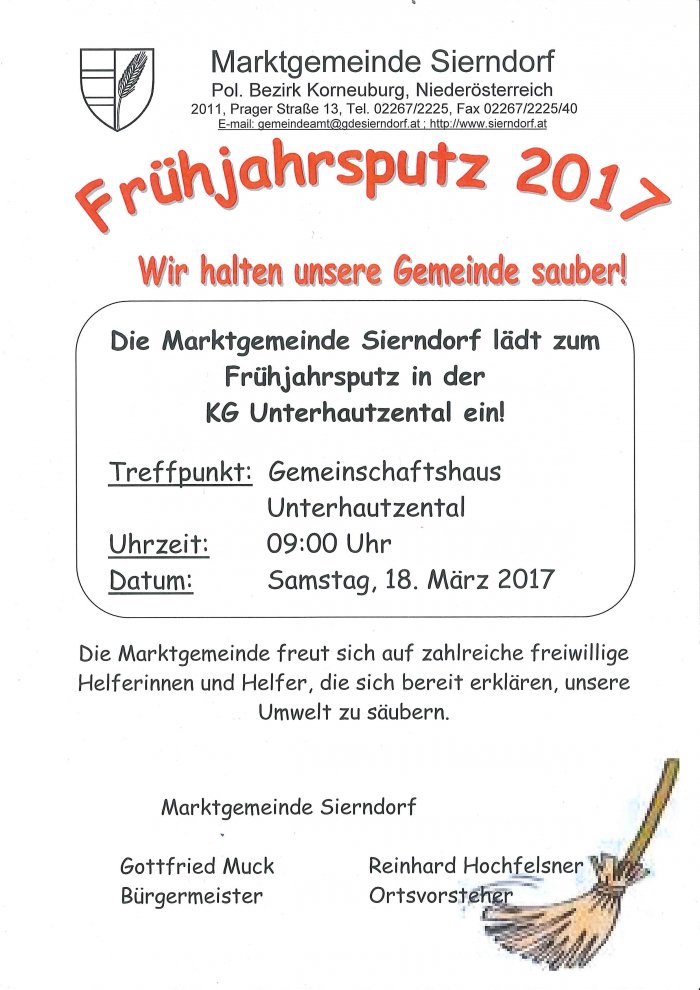 Marktgemeinde Sierndorf
Pol. Bezirk Korneuburg, Niederösterreich
2011, Prager Straße 13, Tel. 02267/2225, Fax 02267/2225/40
E-mail: gemeindeamt@gdesierndorf.at ; http://www.sierndorf.at

Frühjahrsputz 2017

Wir halten unsere Gemeinde sauber!

Die Marktgemeinde Sierndorf lädt zum Frühjahrsputz in der KG Unterhautzental ein!

Treffpunkt: Gemeinschaftshaus
Unterhautzental
Uhrzeit: 09:00 Uhr
Datum: Samstag, 18. März 2017

Die Marktgemeinde freut sich auf zahlreiche freiwillige Helferinnen und Helfer, die sich bereit erklären, unsere Umwelt zu säubern.

Marktgemeinde Sierndorf

Gottfried Muck
Bürgermeister

Reinhard Hochfelsner
Ortsvorsteher